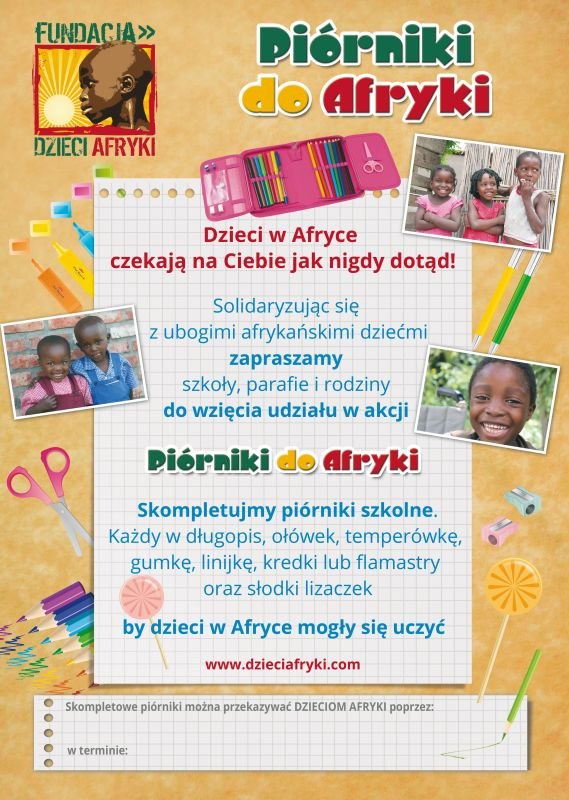 FUNDACJA»

DZIECI AFRYKI

Piórniki do Afryki

Dzieci w Afryce czekają na Ciebie jak nigdy dotąd!

Solidaryzując się z ubogimi afrykańskimi dziećmi zapraszamy szkoły, parafie i rodziny do wzięcia udziału w akcji

Piórniki do Afryki

Skompletujmy piórniki szkolne. Każdy w długopis, ołówek, temperówkę, gumkę, linijkę, kredki lub flamastry oraz słodki lizaczek by dzieci w Afryce mogły się uczyć

www.dzieciafryki.com

Skompletowe piórniki można przekazywać DZIECIOM AFRYKI poprzez:

w terminie: